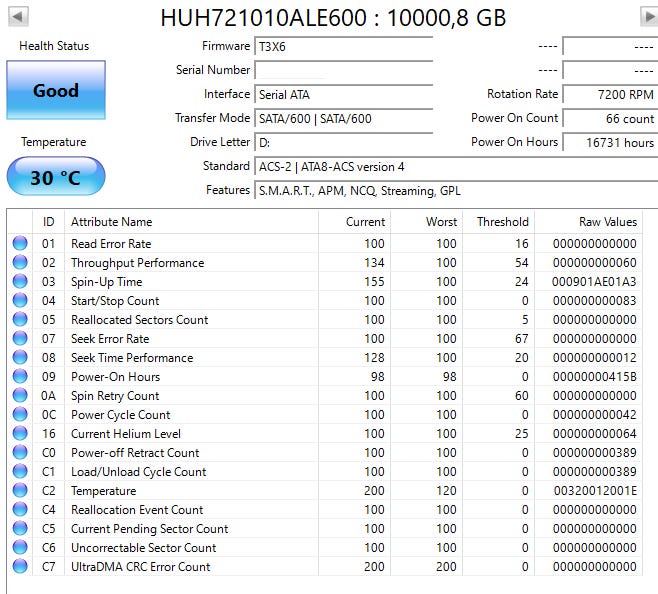 HUH721010ALE600 : 10000,8 GB

Health Status

Good

Temperature

30 °C

Firmware T3X6

Serial Number

Interface Serial ATA

Transfer Mode SATA/600 | SATA/600

Drive Letter D:

Standard ACS-2 | ATA8-ACS version 4

Features S.M.A.R.T., APM, NCQ, Streaming, GPL

---- ----

---- ----

Rotation Rate 7200 RPM

Power On Count 66 count

Power On Hours 16731 hours

| ID | Attribute Name | Current | Worst | Threshold | Raw Values |
|---|---|---|---|---|---|
| 01 | Read Error Rate | 100 | 100 | 16 | 000000000000 |
| 02 | Throughput Performance | 134 | 100 | 54 | 000000000060 |
| 03 | Spin-Up Time | 155 | 100 | 24 | 000901AE01A3 |
| 04 | Start/Stop Count | 100 | 100 | 0 | 000000000083 |
| 05 | Reallocated Sectors Count | 100 | 100 | 5 | 000000000000 |
| 07 | Seek Error Rate | 100 | 100 | 67 | 000000000000 |
| 08 | Seek Time Performance | 128 | 100 | 20 | 000000000012 |
| 09 | Power-On Hours | 98 | 98 | 0 | 00000000415B |
| 0A | Spin Retry Count | 100 | 100 | 60 | 000000000000 |
| 0C | Power Cycle Count | 100 | 100 | 0 | 000000000042 |
| 16 | Current Helium Level | 100 | 100 | 25 | 000000000064 |
| C0 | Power-off Retract Count | 100 | 100 | 0 | 000000000389 |
| C1 | Load/Unload Cycle Count | 100 | 100 | 0 | 000000000389 |
| C2 | Temperature | 200 | 120 | 0 | 00320012001E |
| C4 | Reallocation Event Count | 100 | 100 | 0 | 000000000000 |
| C5 | Current Pending Sector Count | 100 | 100 | 0 | 000000000000 |
| C6 | Uncorrectable Sector Count | 100 | 100 | 0 | 000000000000 |
| C7 | UltraDMA CRC Error Count | 200 | 200 | 0 | 000000000000 |